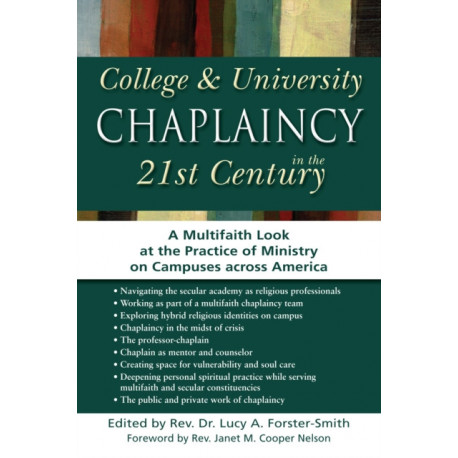 College & University
CHAPLAINCY
in the
21st Century

A Multifaith Look at the Practice of Ministry on Campuses across America

• Navigating the secular academy as religious professionals
• Working as part of a multifaith chaplaincy team
• Exploring hybrid religious identities on campus
• Chaplaincy in the midst of crisis
• The professor-chaplain
• Chaplain as mentor and counselor
• Creating space for vulnerability and soul care
• Deepening personal spiritual practice while serving multifaith and secular constituencies
• The public and private work of chaplaincy

Edited by Rev. Dr. Lucy A. Forster-Smith
Foreword by Rev. Janet M. Cooper Nelson